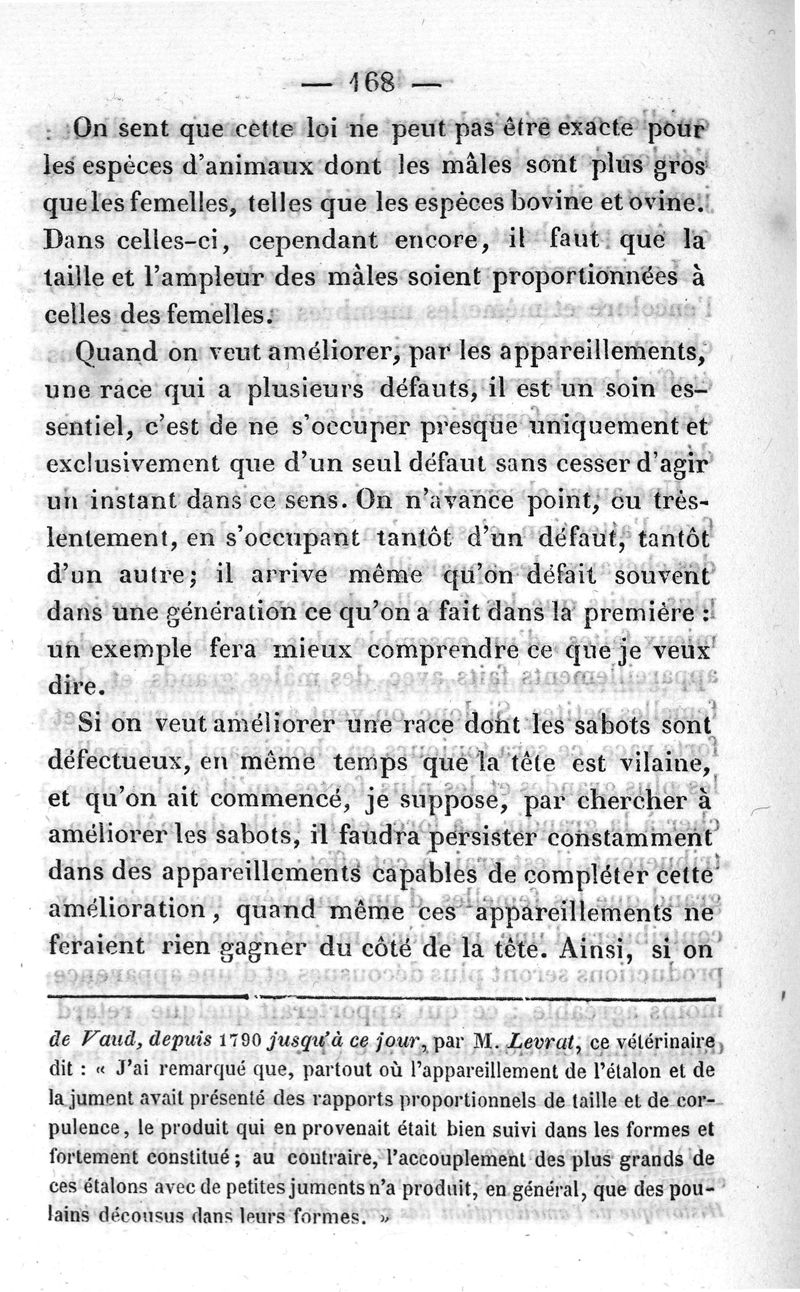 — 168 —

On sent que cette loi ne peut pas être exacte pour les espèces d'animaux dont les mâles sont plus gros que les femelles, telles que les espèces bovine et ovine. Dans celles-ci, cependant encore, il faut que la taille et l'ampleur des mâles soient proportionnées à celles des femelles.

Quand on veut améliorer, par les appareillements, une race qui a plusieurs défauts, il est un soin essentiel, c'est de ne s'occuper presque uniquement et exclusivement que d'un seul défaut sans cesser d'agir un instant dans ce sens. On n'avance point, ou très-lentement, en s'occupant tantôt d'un défaut, tantôt d'un autre; il arrive même qu'on défait souvent dans une génération ce qu'on a fait dans la première : un exemple fera mieux comprendre ce que je veux dire.

Si on veut améliorer une race dont les sabots sont défectueux, en même temps que la tête est vilaine, et qu'on ait commencé, je suppose, par chercher à améliorer les sabots, il faudra persister constamment dans des appareillements capables de compléter cette amélioration, quand même ces appareillements ne feraient rien gagner du côté de la tête. Ainsi, si on

de Vaud, depuis 1790 jusqu'à ce jour, par M. Levrat, ce vétérinaire dit : « J'ai remarqué que, partout où l'appareillement de l'étalon et de la jument avait présenté des rapports proportionnels de taille et de corpulence, le produit qui en provenait était bien suivi dans les formes et fortement constitué; au contraire, l'accouplement des plus grands de ces étalons avec de petites juments n'a produit, en général, que des poulains décousus dans leurs formes. »